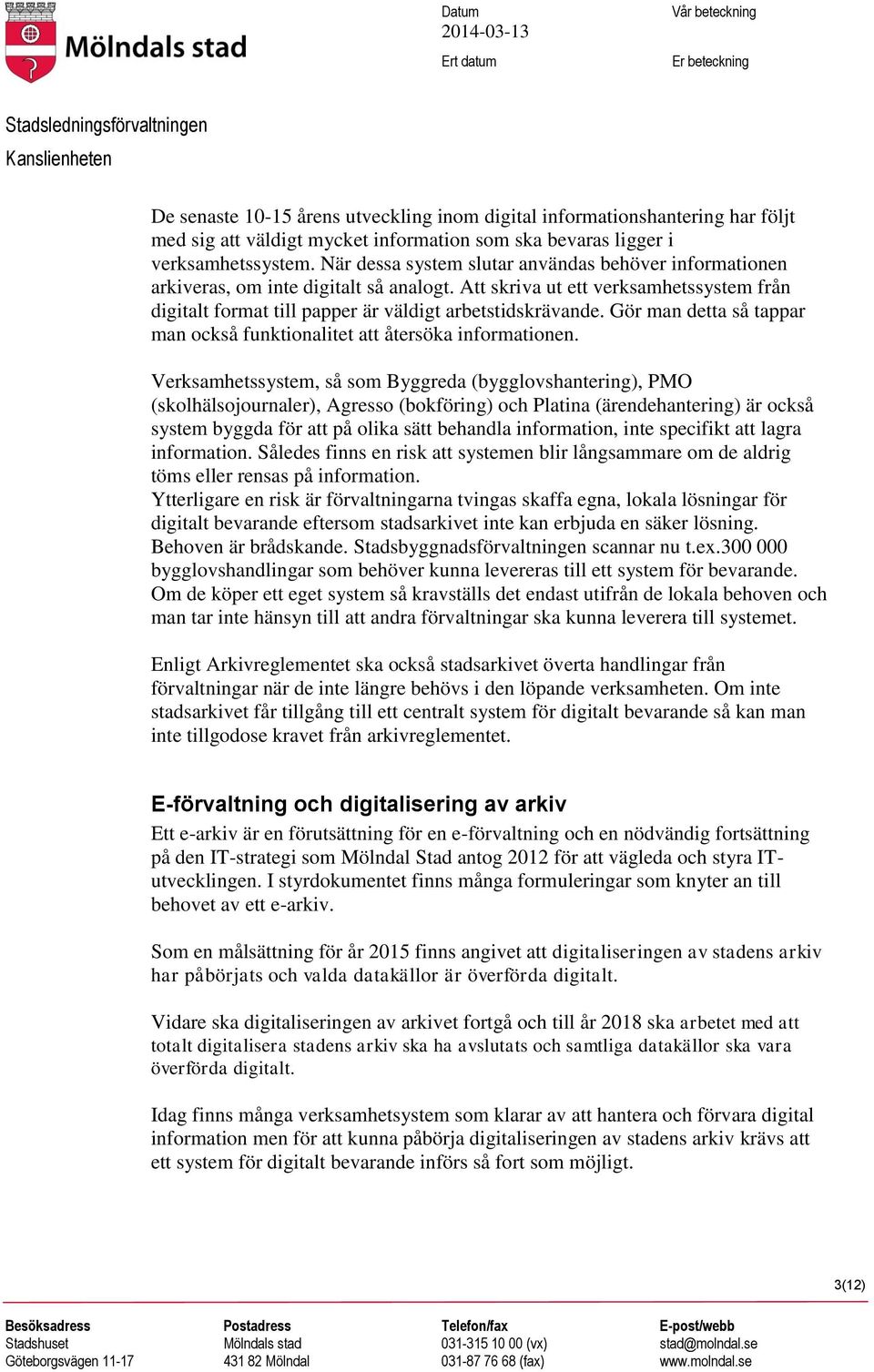 Mölndals stad

Datum
2014-03-13

Vår beteckning

Ert datum

Er beteckning

Stadsledningsförvaltningen
Kanslienheten

De senaste 10-15 årens utveckling inom digital informationshantering har följt med sig att väldigt mycket information som ska bevaras ligger i verksamhetssystem. När dessa system slutar användas behöver informationen arkiveras, om inte digitalt så analogt. Att skriva ut ett verksamhetssystem från digitalt format till papper är väldigt arbetstidskrävande. Gör man detta så tappar man också funktionalitet att återsöka informationen.

Verksamhetssystem, så som Byggreda (bygglovshantering), PMO (skolhälsojournaler), Agresso (bokföring) och Platina (ärendehantering) är också system byggda för att på olika sätt behandla information, inte specifikt att lagra information. Således finns en risk att systemen blir långsammare om de aldrig töms eller rensas på information.
Ytterligare en risk är förvaltningarna tvingas skaffa egna, lokala lösningar för digitalt bevarande eftersom stadsarkivet inte kan erbjuda en säker lösning. Behoven är brådskande. Stadsbyggnadsförvaltningen scannar nu t.ex.300 000 bygglovshandlingar som behöver kunna levereras till ett system för bevarande. Om de köper ett eget system så kravställs det endast utifrån de lokala behoven och man tar inte hänsyn till att andra förvaltningar ska kunna leverera till systemet.

Enligt Arkivreglementet ska också stadsarkivet överta handlingar från förvaltningar när de inte längre behövs i den löpande verksamheten. Om inte stadsarkivet får tillgång till ett centralt system för digitalt bevarande så kan man inte tillgodose kravet från arkivreglementet.

E-förvaltning och digitalisering av arkiv
Ett e-arkiv är en förutsättning för en e-förvaltning och en nödvändig fortsättning på den IT-strategi som Mölndal Stad antog 2012 för att vägleda och styra IT-utvecklingen. I styrdokumentet finns många formuleringar som knyter an till behovet av ett e-arkiv.

Som en målsättning för år 2015 finns angivet att digitaliseringen av stadens arkiv har påbörjats och valda datakällor är överförda digitalt.

Vidare ska digitaliseringen av arkivet fortgå och till år 2018 ska arbetet med att totalt digitalisera stadens arkiv ska ha avslutats och samtliga datakällor ska vara överförda digitalt.

Idag finns många verksamhetsystem som klarar av att hantera och förvara digital information men för att kunna påbörja digitaliseringen av stadens arkiv krävs att ett system för digitalt bevarande införs så fort som möjligt.

3(12)

Besöksadress
Stadshuset
Göteborgsvägen 11-17

Postadress
Mölndals stad
431 82 Mölndal

Telefon/fax
031-315 10 00 (vx)
031-87 76 68 (fax)

E-post/webb
stad@molndal.se
www.molndal.se